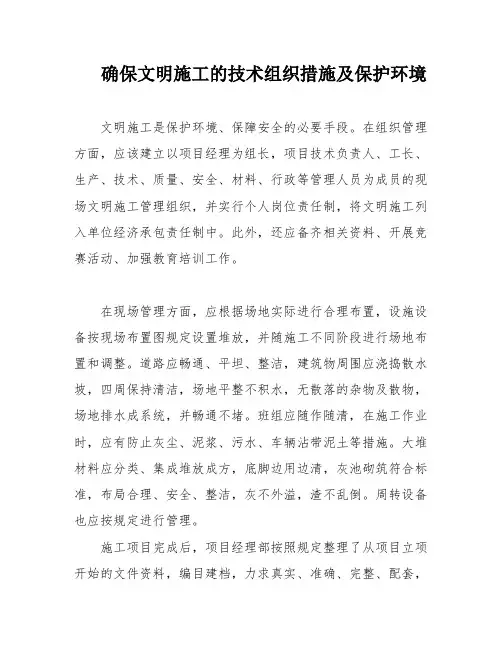 确保文明施工的技术组织措施及保护环境

文明施工是保护环境、保障安全的必要手段。在组织管理方面，应该建立以项目经理为组长，项目技术负责人、工长、生产、技术、质量、安全、材料、行政等管理人员为成员的现场文明施工管理组织，并实行个人岗位责任制，将文明施工列入单位经济承包责任制中。此外，还应备齐相关资料、开展竞赛活动、加强教育培训工作。

在现场管理方面，应根据场地实际进行合理布置，设施设备按现场布置图规定设置堆放，并随施工不同阶段进行场地布置和调整。道路应畅通、平坦、整洁，建筑物周围应浇捣散水坡，四周保持清洁，场地平整不积水，无散落的杂物及散物，场地排水成系统，并畅通不堵。班组应随作随清，在施工作业时，应有防止灰尘、泥浆、污水、车辆沾带泥土等措施。大堆材料应分类、集成堆放成方，底脚边用边清，灰池砌筑符合标准，布局合理、安全、整洁，灰不外溢，渣不乱倒。周转设备也应按规定进行管理。

施工项目完成后，项目经理部按照规定整理了从项目立项开始的文件资料，编目建档，力求真实、准确、完整、配套，